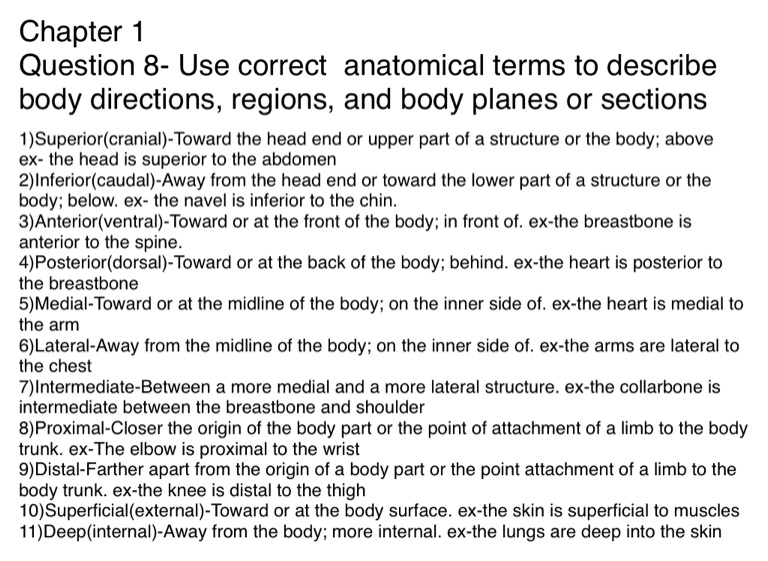 Chapter 1
Question 8- Use correct anatomical terms to describe body directions, regions, and body planes or sections

1)Superior(cranial)-Toward the head end or upper part of a structure or the body; above ex- the head is superior to the abdomen
2)Inferior(caudal)-Away from the head end or toward the lower part of a structure or the body; below. ex- the navel is inferior to the chin.
3)Anterior(ventral)-Toward or at the front of the body; in front of. ex-the breastbone is anterior to the spine.
4)Posterior(dorsal)-Toward or at the back of the body; behind. ex-the heart is posterior to the breastbone
5)Medial-Toward or at the midline of the body; on the inner side of. ex-the heart is medial to the arm
6)Lateral-Away from the midline of the body; on the inner side of. ex-the arms are lateral to the chest
7)Intermediate-Between a more medial and a more lateral structure. ex-the collarbone is intermediate between the breastbone and shoulder
8)Proximal-Closer the origin of the body part or the point of attachment of a limb to the body trunk. ex-The elbow is proximal to the wrist
9)Distal-Farther apart from the origin of a body part or the point attachment of a limb to the body trunk. ex-the knee is distal to the thigh
10)Superficial(external)-Toward or at the body surface. ex-the skin is superficial to muscles
11)Deep(internal)-Away from the body; more internal. ex-the lungs are deep into the skin